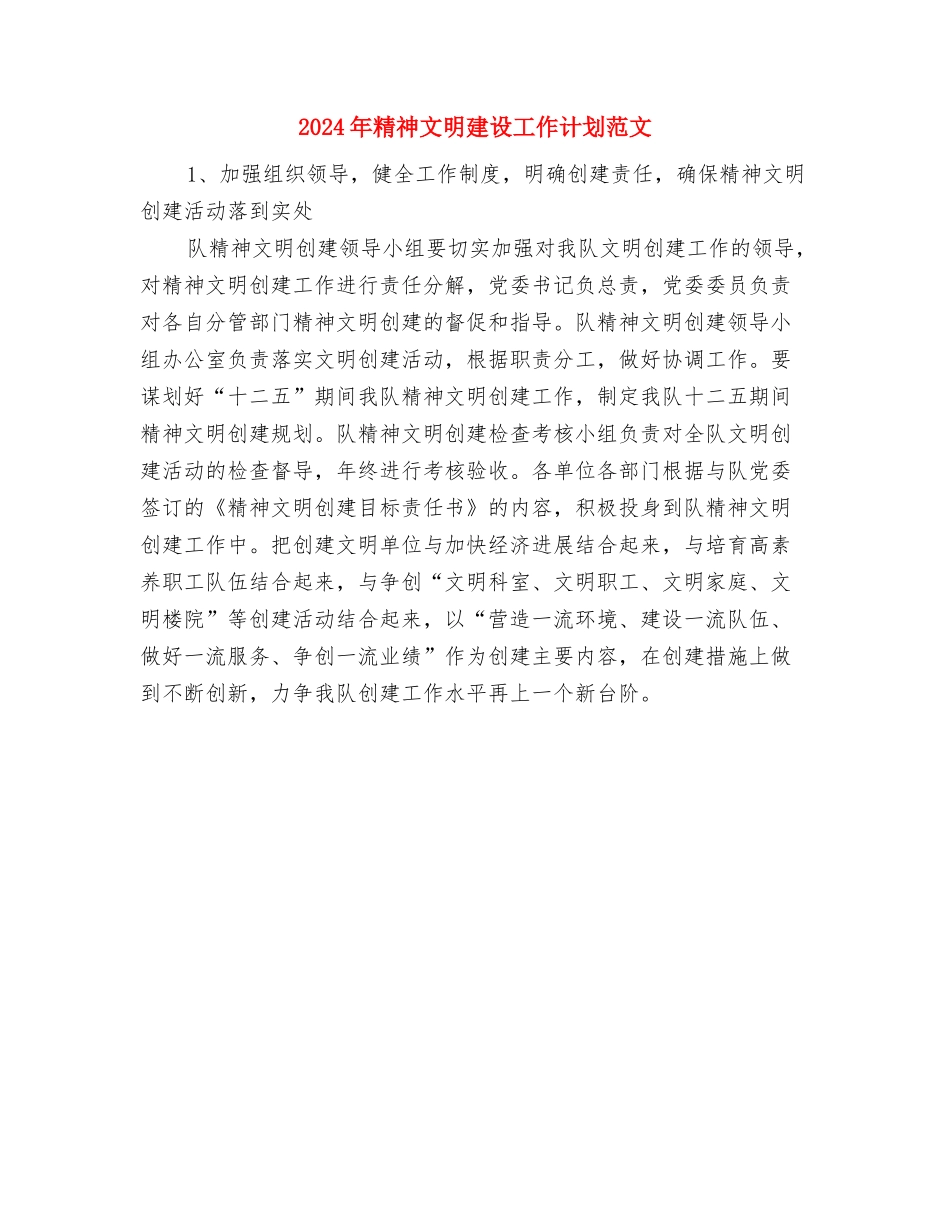 2024年精神文明建设工作计划范文

1、加强组织领导，健全工作制度，明确创建责任，确保精神文明创建活动落到实处

队精神文明创建领导小组要切实加强对我队文明创建工作的领导，对精神文明创建工作进行责任分解，党委书记负总责，党委委员负责对各自分管部门精神文明创建的督促和指导。队精神文明创建领导小组办公室负责落实文明创建活动，根据职责分工，做好协调工作。要谋划好“十二五”期间我队精神文明创建工作，制定我队十二五期间精神文明创建规划。队精神文明创建检查考核小组负责对全队文明创建活动的检查督导，年终进行考核验收。各单位各部门根据与队党委签订的《精神文明创建目标责任书》的内容，积极投身到队精神文明创建工作中。把创建文明单位与加快经济进展结合起来，与培育高素养职工队伍结合起来，与争创“文明科室、文明职工、文明家庭、文明楼院”等创建活动结合起来，以“营造一流环境、建设一流队伍、做好一流服务、争创一流业绩”作为创建主要内容，在创建措施上做到不断创新，力争我队创建工作水平再上一个新台阶。